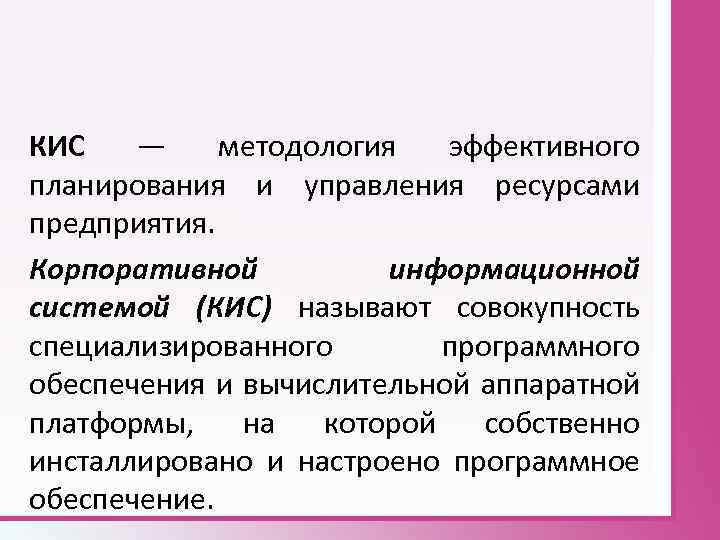 КИС — методология эффективного планирования и управления ресурсами предприятия.

Корпоративной информационной системой (КИС) называют совокупность специализированного программного обеспечения и вычислительной аппаратной платформы, на которой собственно инсталлировано и настроено программное обеспечение.